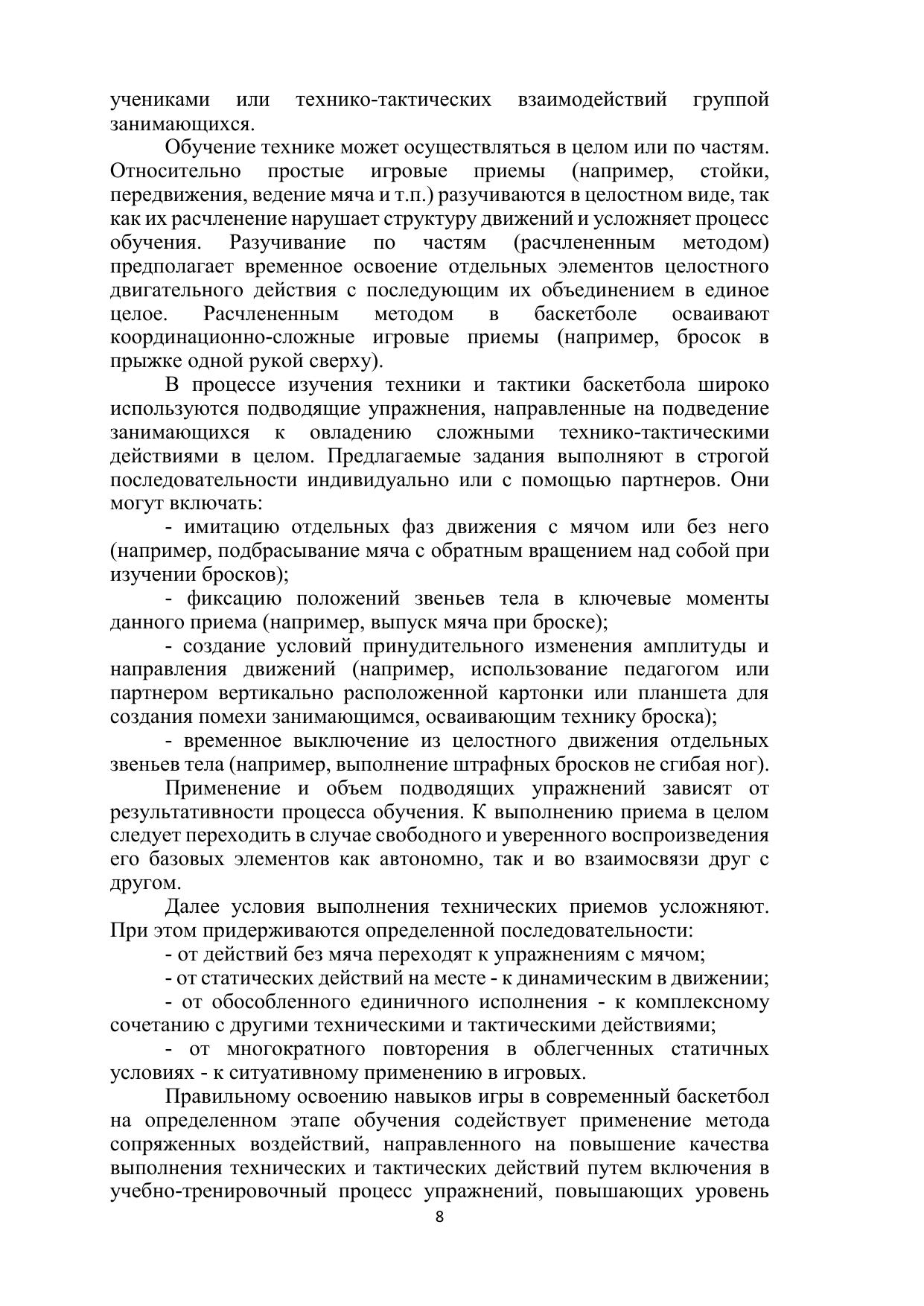 учениками или технико-тактических взаимодействий группой занимающихся.

Обучение технике может осуществляться в целом или по частям. Относительно простые игровые приемы (например, стойки, передвижения, ведение мяча и т.п.) разучиваются в целостном виде, так как их расчленение нарушает структуру движений и усложняет процесс обучения. Разучивание по частям (расчлененным методом) предполагает временное освоение отдельных элементов целостного двигательного действия с последующим их объединением в единое целое. Расчлененным методом в баскетболе осваивают координационно-сложные игровые приемы (например, бросок в прыжке одной рукой сверху).

В процессе изучения техники и тактики баскетбола широко используются подводящие упражнения, направленные на подведение занимающихся к овладению сложными технико-тактическими действиями в целом. Предлагаемые задания выполняют в строгой последовательности индивидуально или с помощью партнеров. Они могут включать:

- имитацию отдельных фаз движения с мячом или без него (например, подбрасывание мяча с обратным вращением над собой при изучении бросков);

- фиксацию положений звеньев тела в ключевые моменты данного приема (например, выпуск мяча при броске);

- создание условий принудительного изменения амплитуды и направления движений (например, использование педагогом или партнером вертикально расположенной картонки или планшета для создания помехи занимающимся, осваивающим технику броска);

- временное выключение из целостного движения отдельных звеньев тела (например, выполнение штрафных бросков не сгибая ног).

Применение и объем подводящих упражнений зависят от результативности процесса обучения. К выполнению приема в целом следует переходить в случае свободного и уверенного воспроизведения его базовых элементов как автономно, так и во взаимосвязи друг с другом.

Далее условия выполнения технических приемов усложняют. При этом придерживаются определенной последовательности:

- от действий без мяча переходят к упражнениям с мячом;

- от статических действий на месте - к динамическим в движении;

- от обособленного единичного исполнения - к комплексному сочетанию с другими техническими и тактическими действиями;

- от многократного повторения в облегченных статичных условиях - к ситуативному применению в игровых.

Правильному освоению навыков игры в современный баскетбол на определенном этапе обучения содействует применение метода сопряженных воздействий, направленного на повышение качества выполнения технических и тактических действий путем включения в учебно-тренировочный процесс упражнений, повышающих уровень

8